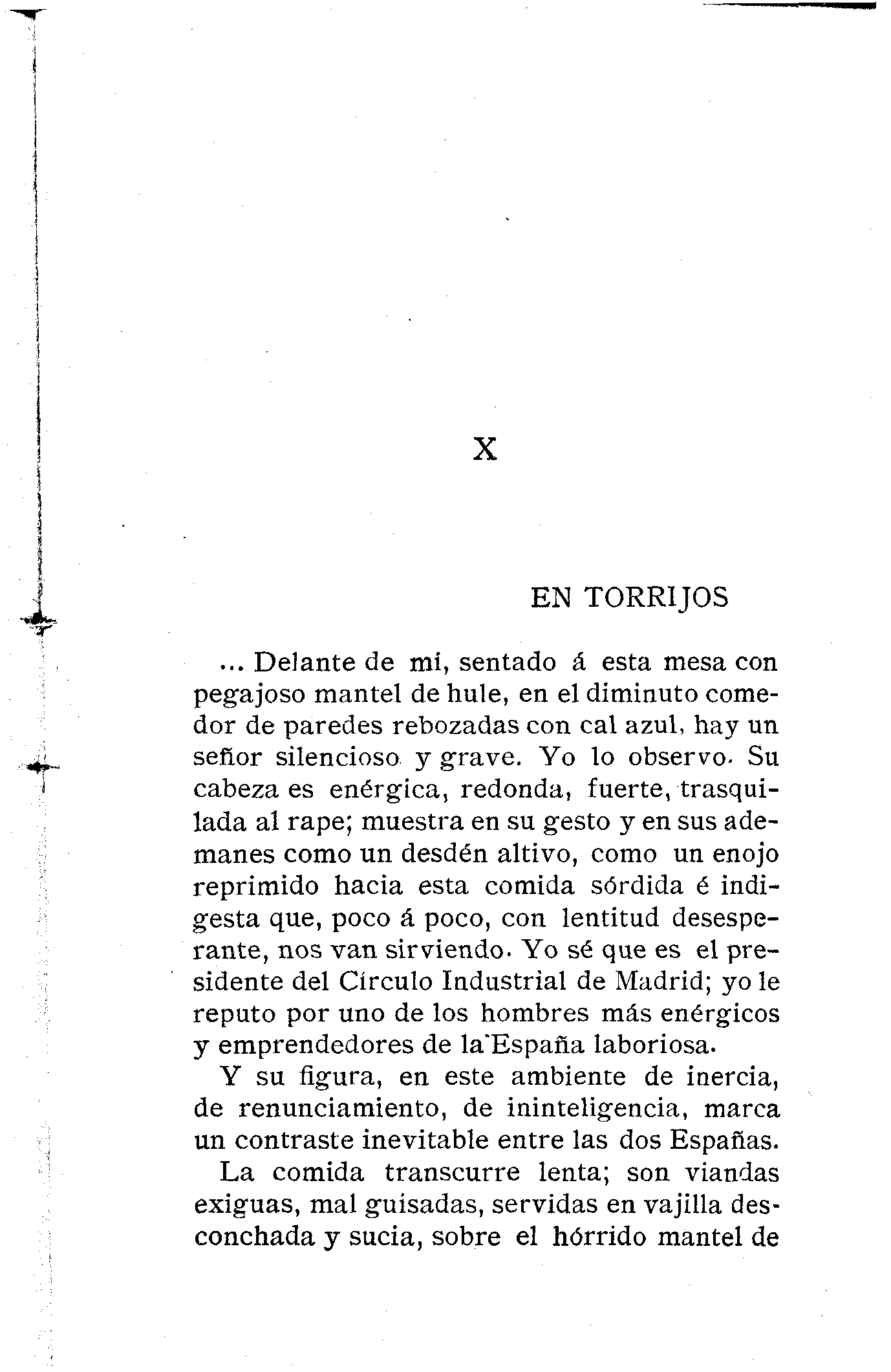 X

EN TORRIJOS

... Delante de mí, sentado á esta mesa con pegajoso mantel de hule, en el diminuto comedor de paredes rebozadas con cal azul, hay un señor silencioso y grave. Yo lo observo. Su cabeza es enérgica, redonda, fuerte, trasquilada al rape; muestra en su gesto y en sus ademanes como un desdén altivo, como un enojo reprimido hacia esta comida sórdida é indigesta que, poco á poco, con lentitud desesperante, nos van sirviendo. Yo sé que es el presidente del Círculo Industrial de Madrid; yo le reputo por uno de los hombres más enérgicos y emprendedores de la España laboriosa.

Y su figura, en este ambiente de inercia, de renunciamiento, de ininteligencia, marca un contraste inevitable entre las dos Españas.

La comida transcurre lenta; son viandas exiguas, mal guisadas, servidas en vajilla desconchada y sucia, sobre el hórrido mantel de